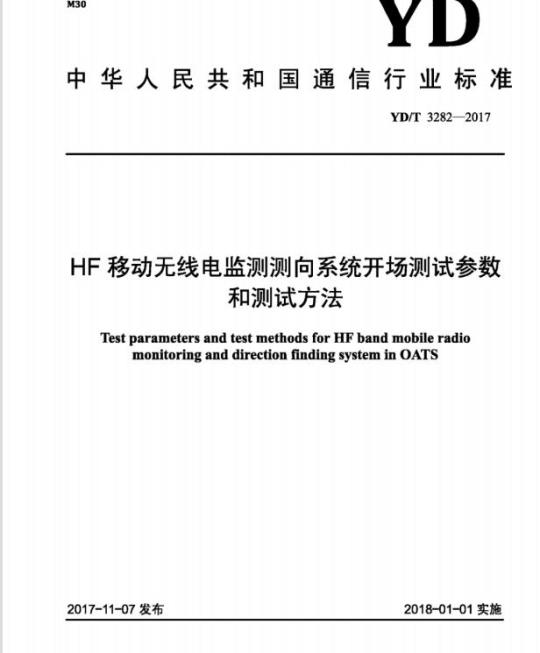 M30

YD

中华人民共和国通信行业标准

YD/T 3282—2017

HF 移动无线电监测测向系统开场测试参数和测试方法

Test parameters and test methods for HF band mobile radio monitoring and direction finding system in OATS

2017-11-07 发布

2018-01-01 实施